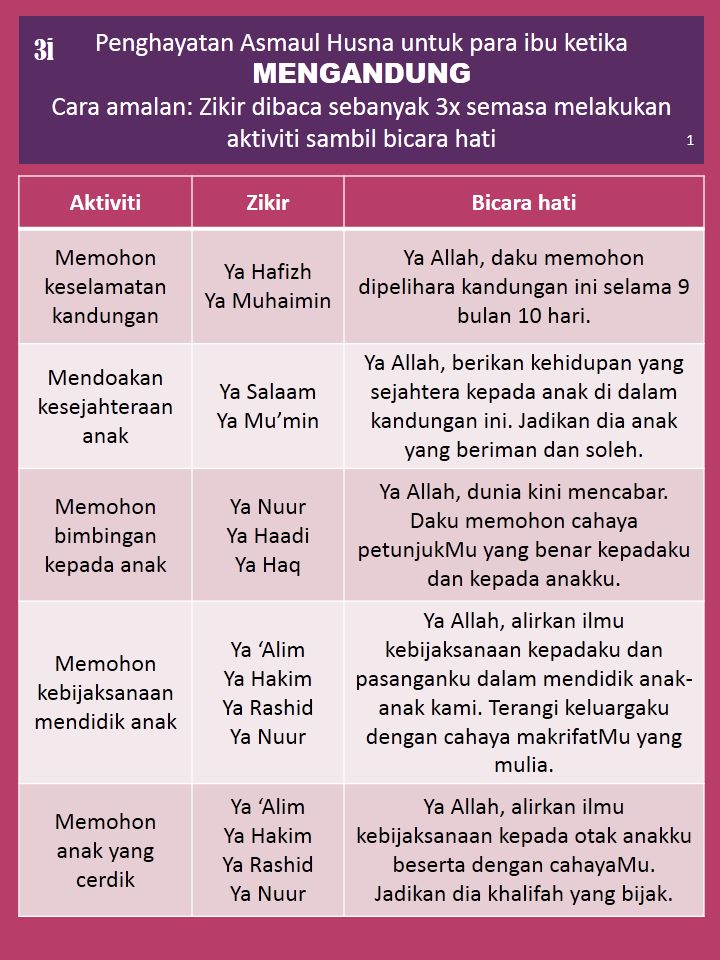 3i

Penghayatan Asmaul Husna untuk para ibu ketika
MENGANDUNG
Cara amalan: Zikir dibaca sebanyak 3x semasa melakukan aktiviti sambil bicara hati

1

| Aktiviti | Zikir | Bicara hati |
|---|---|---|
| Memohon keselamatan kandungan | Ya Hafizh Ya Muhaimin | Ya Allah, daku memohon dipelihara kandungan ini selama 9 bulan 10 hari. |
| Mendoakan kesejahteraan anak | Ya Salaam Ya Mu'min | Ya Allah, berikan kehidupan yang sejahtera kepada anak di dalam kandungan ini. Jadikan dia anak yang beriman dan soleh. |
| Memohon bimbingan kepada anak | Ya Nuur Ya Haadi Ya Haq | Ya Allah, dunia kini mencabar. Daku memohon cahaya petunjukMu yang benar kepadaku dan kepada anakku. |
| Memohon kebijaksanaan mendidik anak | Ya 'Alim Ya Hakim Ya Rashid Ya Nuur | Ya Allah, alirkan ilmu kebijaksanaan kepadaku dan pasanganku dalam mendidik anak-anak kami. Terangi keluargaku dengan cahaya makrifatMu yang mulia. |
| Memohon anak yang cerdik | Ya 'Alim Ya Hakim Ya Rashid Ya Nuur | Ya Allah, alirkan ilmu kebijaksanaan kepada otak anakku beserta dengan cahayaMu. Jadikan dia khalifah yang bijak. |